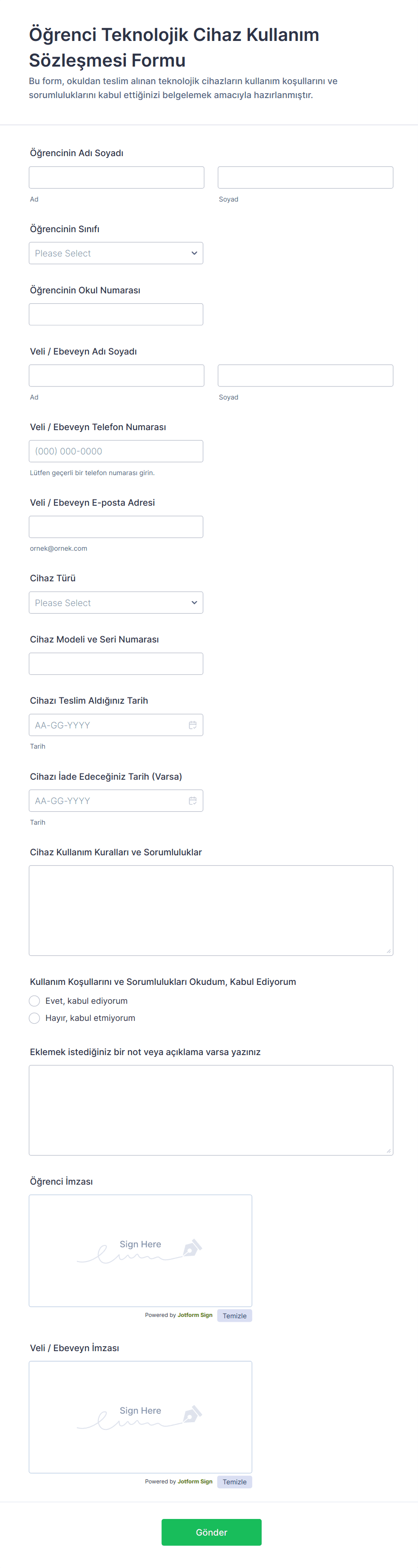 Öğrenci Teknolojik Cihaz Kullanım Sözleşmesi Formu

Bu form, okuldan teslim alınan teknolojik cihazların kullanım koşullarını ve sorumluluklarını kabul ettiğinizi belgelemek amacıyla hazırlanmıştır.

Öğrencinin Adı Soyadı

Ad

Soyad

Öğrencinin Sınıfı

Please Select

Öğrencinin Okul Numarası

Veli / Ebeveyn Adı Soyadı

Ad

Soyad

Veli / Ebeveyn Telefon Numarası

(000) 000-0000

Lütfen geçerli bir telefon numarası girin.

Veli / Ebeveyn E-posta Adresi

ornek@ornek.com

Cihaz Türü

Please Select

Cihaz Modeli ve Seri Numarası

Cihazı Teslim Aldığınız Tarih

AA-GG-YYYY

Tarih

Cihazı İade Edeceğiniz Tarih (Varsa)

AA-GG-YYYY

Tarih

Cihaz Kullanım Kuralları ve Sorumluluklar

Kullanım Koşullarını ve Sorumlulukları Okudum, Kabul Ediyorum

Evet, kabul ediyorum

Hayır, kabul etmiyorum

Eklemek istediğiniz bir not veya açıklama varsa yazınız

Öğrenci İmzası

Sign Here

Powered by Jotform Sign

Temizle

Veli / Ebeveyn İmzası

Sign Here

Powered by Jotform Sign

Temizle

Gönder